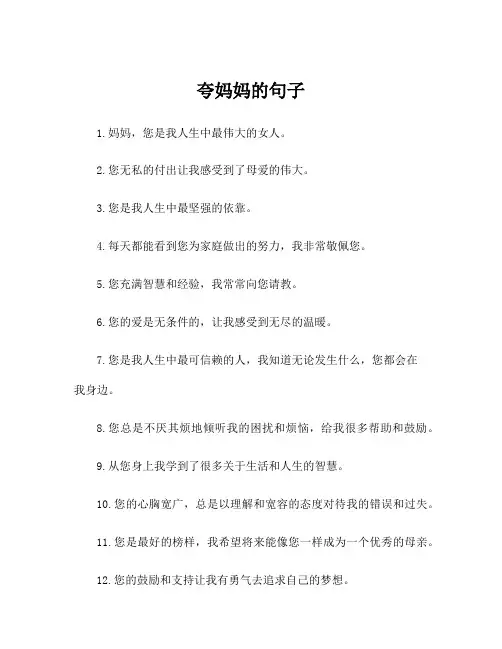 夸妈妈的句子

1. 妈妈，您是我人生中最伟大的女人。

2. 您无私的付出让我感受到了母爱的伟大。

3. 您是我人生中最坚强的依靠。

4. 每天都能看到您为家庭做出的努力，我非常敬佩您。

5. 您充满智慧和经验，我常常向您请教。

6. 您的爱是无条件的，让我感受到无尽的温暖。

7. 您是我人生中最可信赖的人，我知道无论发生什么，您都会在我身边。

8. 您总是不厌其烦地倾听我的困扰和烦恼，给我很多帮助和鼓励。

9. 从您身上我学到了很多关于生活和人生的智慧。

10. 您的心胸宽广，总是以理解和宽容的态度对待我的错误和过失。

11. 您是最好的榜样，我希望将来能像您一样成为一个优秀的母亲。

12. 您的鼓励和支持让我有勇气去追求自己的梦想。